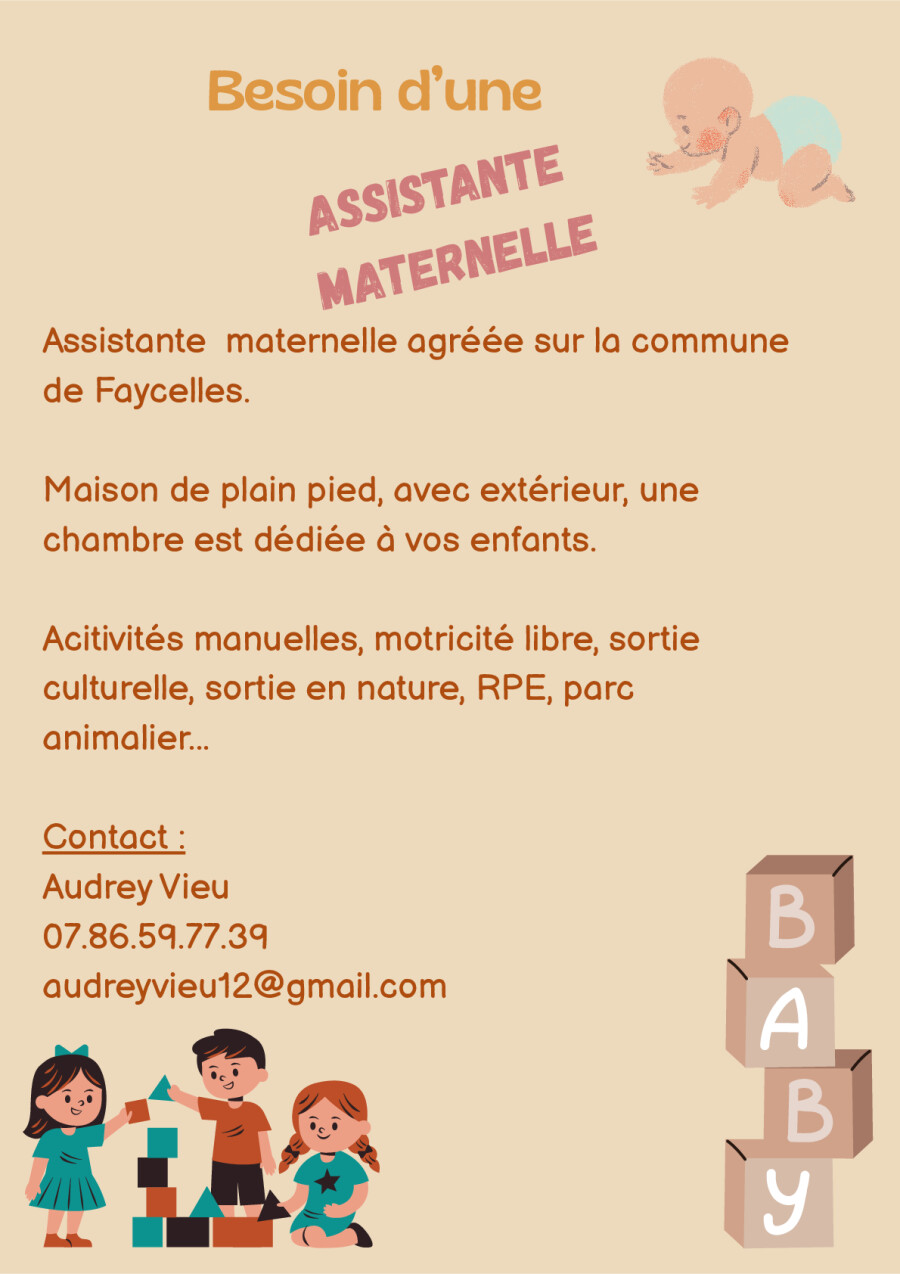 Besoin d'une

ASSISTANTE MATERNELLE

Assistante maternelle agréée sur la commune de Faycelles.

Maison de plain pied, avec extérieur, une chambre est dédiée à vos enfants.

Acitivités manuelles, motricité libre, sortie culturelle, sortie en nature, RPE, parc animalier...

Contact :
Audrey Vieu
07.86.59.77.39
audreyvieu12@gmail.com

B
A
B
Y